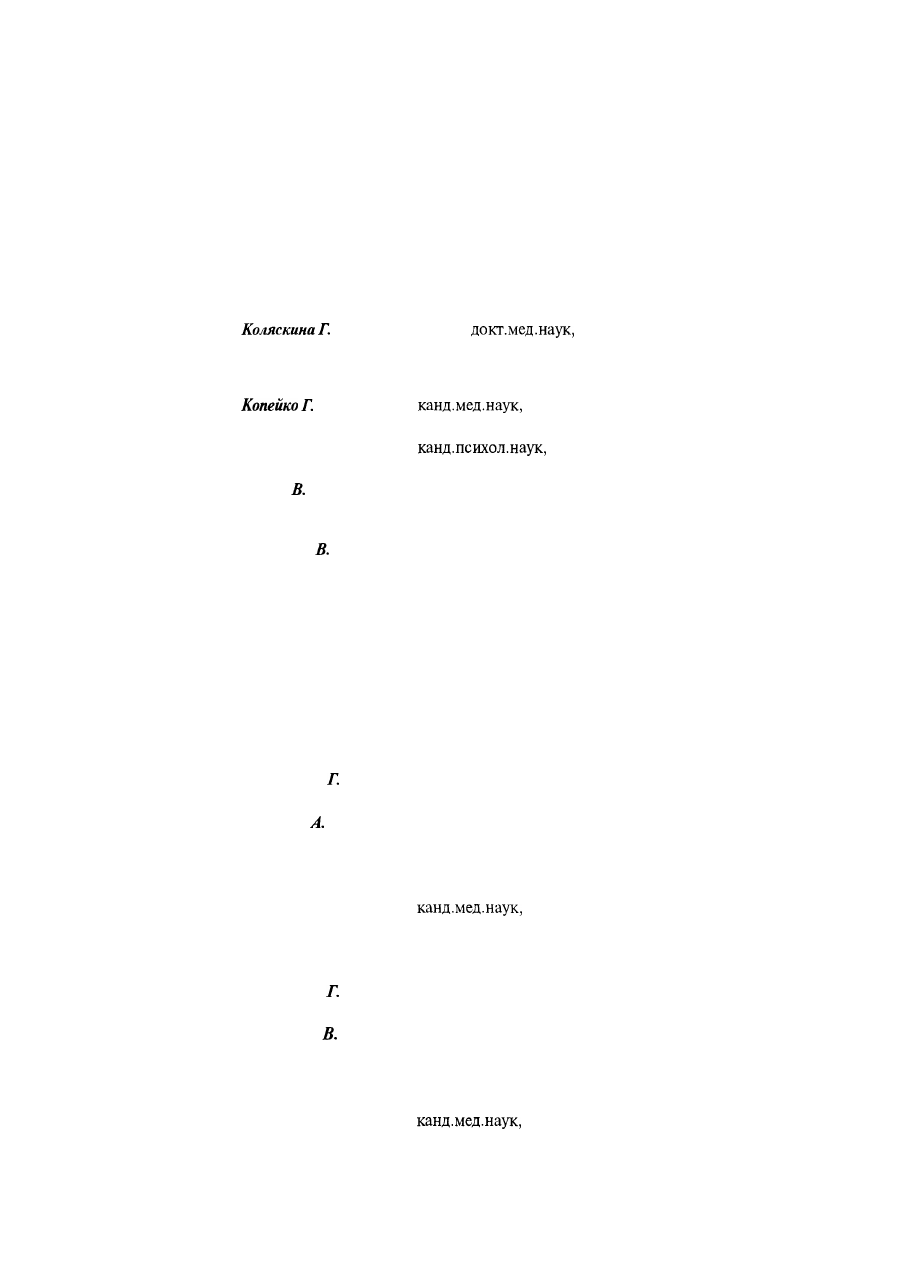 Коляскина Г. докт.мед.наук,

Копейко Г. канд.мед.наук,

канд.психол.наук,

В.

В.

Г.

А.

канд.мед.наук,

Г.

В.

канд.мед.наук,